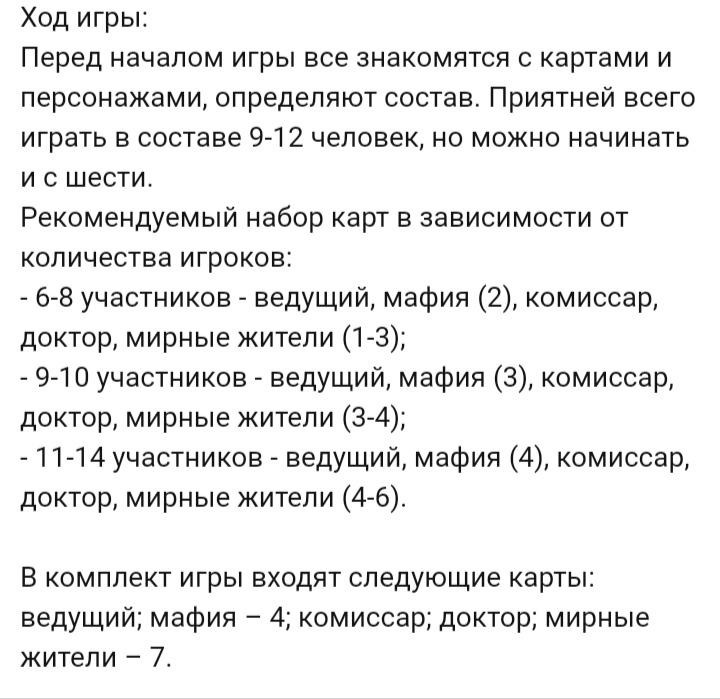 Ход игры:
Перед началом игры все знакомятся с картами и персонажами, определяют состав. Приятней всего играть в составе 9-12 человек, но можно начинать и с шести.
Рекомендуемый набор карт в зависимости от количества игроков:
- 6-8 участников - ведущий, мафия (2), комиссар, доктор, мирные жители (1-3);
- 9-10 участников - ведущий, мафия (3), комиссар, доктор, мирные жители (3-4);
- 11-14 участников - ведущий, мафия (4), комиссар, доктор, мирные жители (4-6).

В комплект игры входят следующие карты: ведущий; мафия – 4; комиссар; доктор; мирные жители – 7.